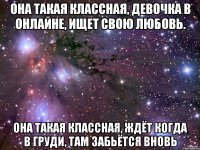 ОНА ТАКАЯ КЛАССНАЯ, ДЕВОЧКА В ОНЛАЙНЕ, ИЩЕТ СВОЮ ЛЮБОВЬ.

ОНА ТАКАЯ КЛАССНАЯ, ЖДЁТ КОГДА В ГРУДИ, ТАМ ЗАБЬЁТСЯ ВНОВЬ